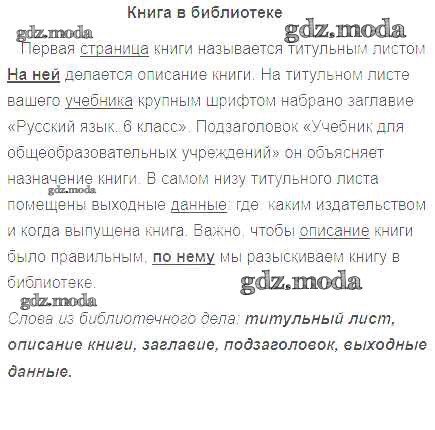 Книга в библиотеке

Первая страница книги называется титульным листом. На ней делается описание книги. На титульном листе вашего учебника крупным шрифтом набрано заглавие «Русский язык. 6 класс». Подзаголовок «Учебник для общеобразовательных учреждений» он объясняет назначение книги. В самом низу титульного листа помещены выходные данные: где, каким издательством и когда выпущена книга. Важно, чтобы описание книги было правильным, по нему мы разыскиваем книгу в библиотеке.

Слова из библиотечного дела: титульный лист, описание книги, заглавие, подзаголовок, выходные данные.

gdz.moda